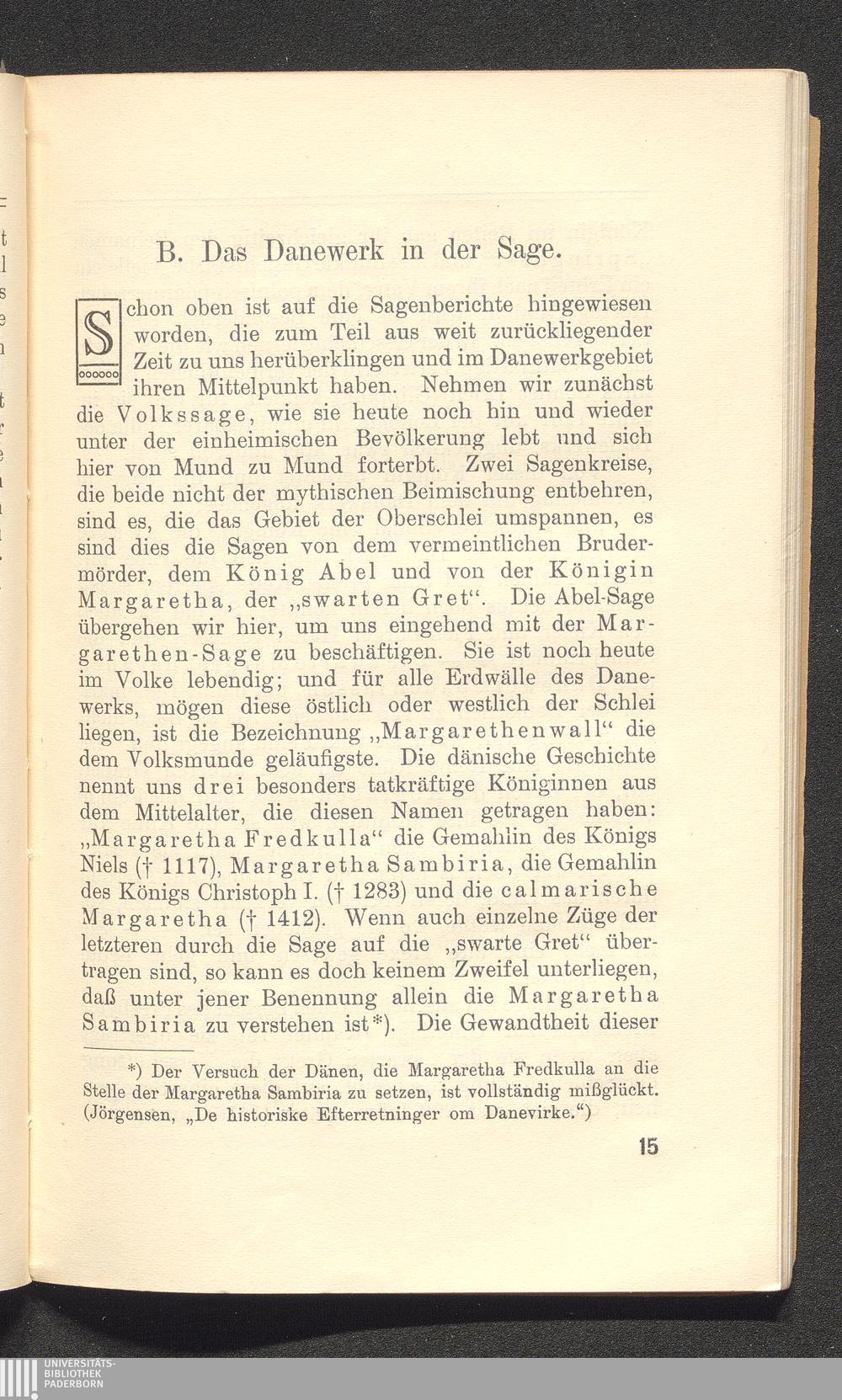 B. Das Danewerk in der Sage.

Schon oben ist auf die Sagenberichte hingewiesen worden, die zum Teil aus weit zurückliegender Zeit zu uns herüberklingen und im Danewerkgebiet ihren Mittelpunkt haben. Nehmen wir zunächst die Volkssage, wie sie heute noch hin und wieder unter der einheimischen Bevölkerung lebt und sich hier von Mund zu Mund forterbt. Zwei Sagenkreise, die beide nicht der mythischen Beimischung entbehren, sind es, die das Gebiet der Oberschlei umspannen, es sind dies die Sagen von dem vermeintlichen Brudermörder, dem König Abel und von der Königin Margaretha, der „swarten Gret“. Die Abel-Sage übergehen wir hier, um uns eingehend mit der Margarethen-Sage zu beschäftigen. Sie ist noch heute im Volke lebendig; und für alle Erdwälle des Danewerks, mögen diese östlich oder westlich der Schlei liegen, ist die Bezeichnung „Margarethenwall“ die dem Volksmunde geläufigste. Die dänische Geschichte nennt uns drei besonders tatkräftige Königinnen aus dem Mittelalter, die diesen Namen getragen haben: „Margaretha Fredkulla“ die Gemahlin des Königs Niels († 1117), Margaretha Sambiria, die Gemahlin des Königs Christoph I. († 1283) und die calmarische Margaretha († 1412). Wenn auch einzelne Züge der letzteren durch die Sage auf die „swarte Gret“ übertragen sind, so kann es doch keinem Zweifel unterliegen, daß unter jener Benennung allein die Margaretha Sambiria zu verstehen ist*). Die Gewandtheit dieser

*) Der Versuch der Dänen, die Margaretha Fredkulla an die Stelle der Margaretha Sambiria zu setzen, ist vollständig mißglückt. (Jörgensen, „De historiske Efterretninger om Danevirke.“)

15

UNIVERSITÄTS-BIBLIOTHEK PADERBORN